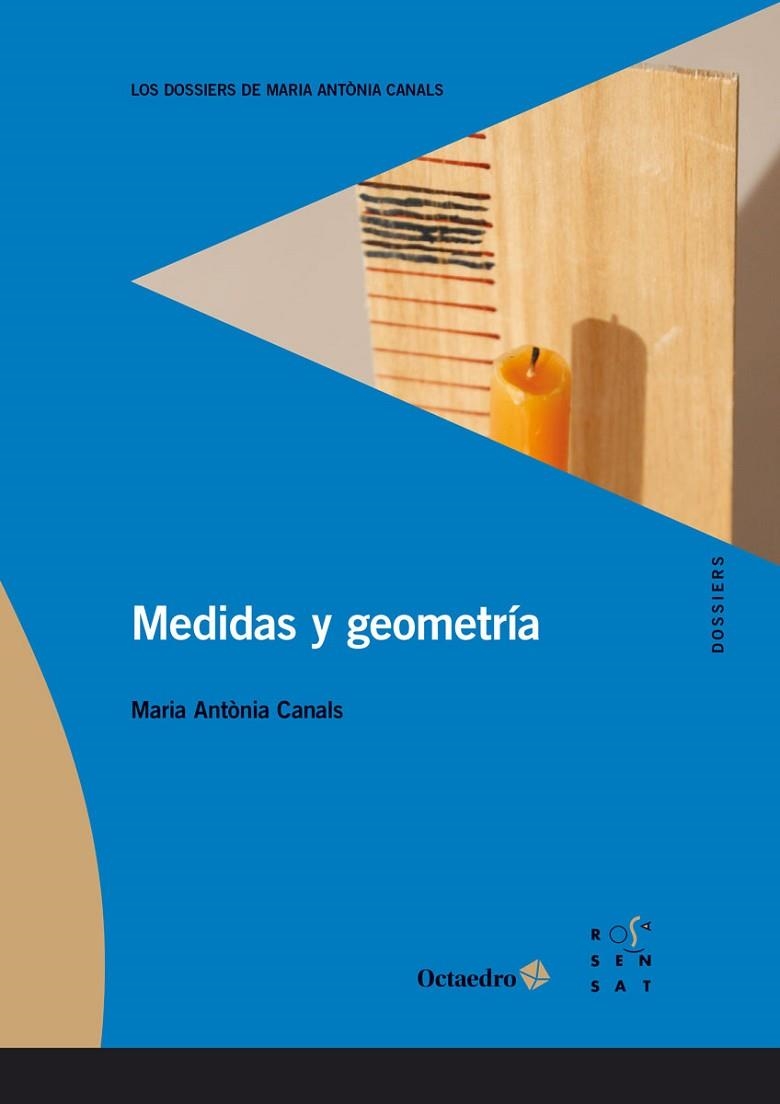 LOS DOSSIERS DE MARIA ANTÒNIA CANALS

DOSSIERS

Medidas y geometría

Maria Antònia Canals

Octaedro

ROSA SENSAT